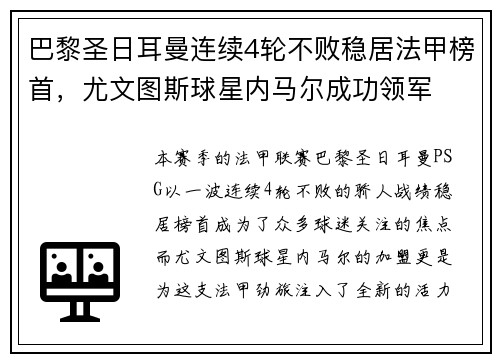 巴黎圣日耳曼连续4轮不败稳居法甲榜首，尤文图斯球星内马尔成功领军

本赛季的法甲联赛巴黎圣日耳曼PSG以一波连续4轮不败的骄人战绩稳居榜首成为了众多球迷关注的焦点而尤文图斯球星内马尔的加盟更是为这支法甲劲旅注入了全新的活力